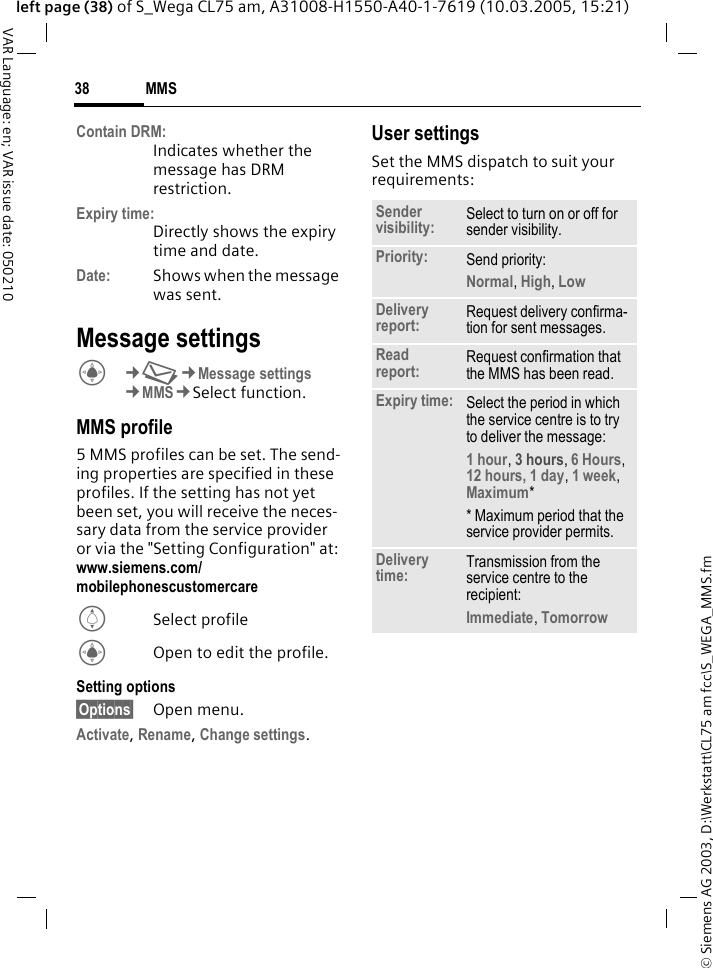 left page (38) of S_Wega CL75 am, A31008-H1550-A40-1-7619 (10.03.2005, 15:21)

VAR Language: en; VAR issue date: 050210

38 MMS

Contain DRM: Indicates whether the message has DRM restriction.

Expiry time: Directly shows the expiry time and date.

Date: Shows when the message was sent.

Message settings

→ → Message settings → MMS → Select function.

MMS profile

5 MMS profiles can be set. The sending properties are specified in these profiles. If the setting has not yet been set, you will receive the necessary data from the service provider or via the "Setting Configuration" at: www.siemens.com/mobilephonescustomercare

Select profile

Open to edit the profile.

Setting options

Options Open menu.

Activate, Rename, Change settings.

User settings

Set the MMS dispatch to suit your requirements:

| | |
|---|---|
| Sender visibility: | Select to turn on or off for sender visibility. |
| Priority: | Send priority: Normal, High, Low |
| Delivery report: | Request delivery confirmation for sent messages. |
| Read report: | Request confirmation that the MMS has been read. |
| Expiry time: | Select the period in which the service centre is to try to deliver the message: 1 hour, 3 hours, 6 Hours, 12 hours, 1 day, 1 week, Maximum* * Maximum period that the service provider permits. |
| Delivery time: | Transmission from the service centre to the recipient: Immediate, Tomorrow |

© Siemens AG 2003, D:\Werkstatt\CL75 am fcc\S_WEGA_MMS.fm